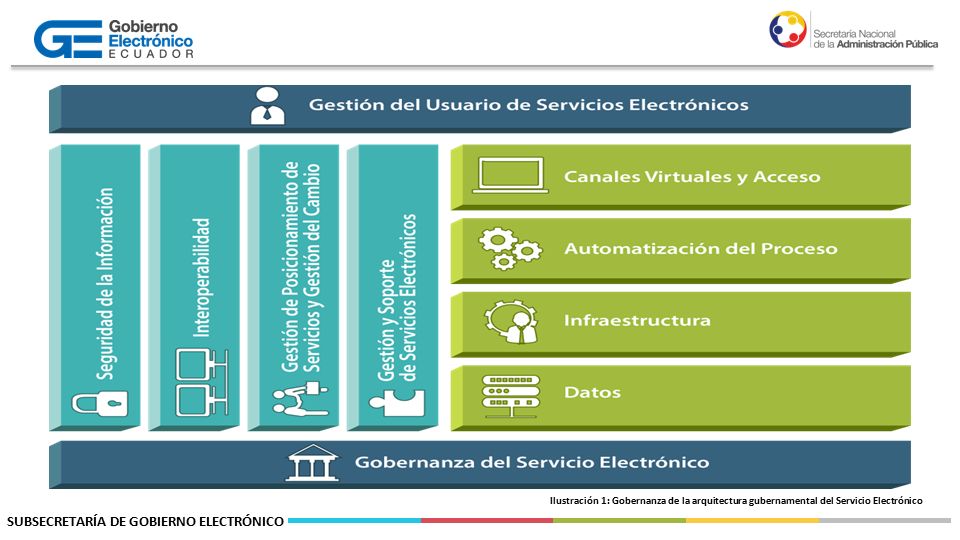 GE Gobierno Electrónico ECUADOR

Secretaría Nacional de la Administración Pública

Gestión del Usuario de Servicios Electrónicos

Seguridad de la Información

Interoperabilidad

Gestión de Posicionamiento de Servicios y Gestión del Cambio

Gestión y Soporte de Servicios Electrónicos

Canales Virtuales y Acceso

Automatización del Proceso

Infraestructura

Datos

Gobernanza del Servicio Electrónico

Ilustración 1: Gobernanza de la arquitectura gubernamental del Servicio Electrónico

SUBSECRETARÍA DE GOBIERNO ELECTRÓNICO